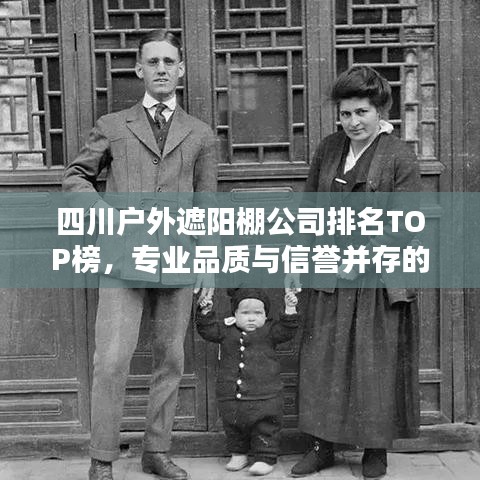 四川户外遮阳棚公司排名TOP榜，专业品质与信誉并存的